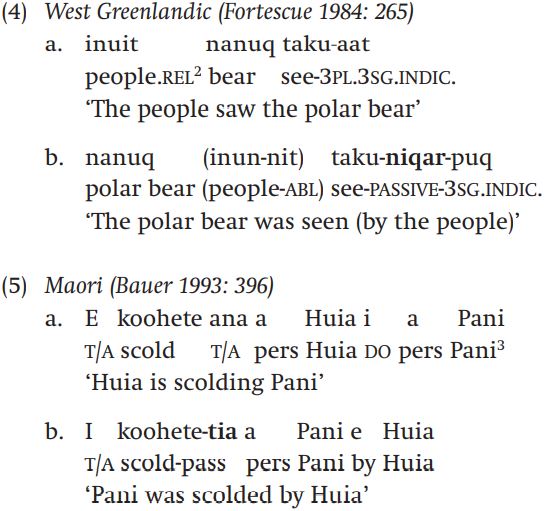 (4) West Greenlandic (Fortescue 1984: 265)

a. inuit nanuq taku-aat
people.REL$^{2}$ bear see-3PL.3SG.INDIC.
'The people saw the polar bear'

b. nanuq (inun-nit) taku-niqar-puq
polar bear (people-ABL) see-PASSIVE-3SG.INDIC.
'The polar bear was seen (by the people)'

(5) Maori (Bauer 1993: 396)

a. E koohete ana a Huia i a Pani
T/A scold T/A pers Huia DO pers Pani$^{3}$
'Huia is scolding Pani'

b. I koohete-tia a Pani e Huia
T/A scold-pass pers Pani by Huia
'Pani was scolded by Huia'